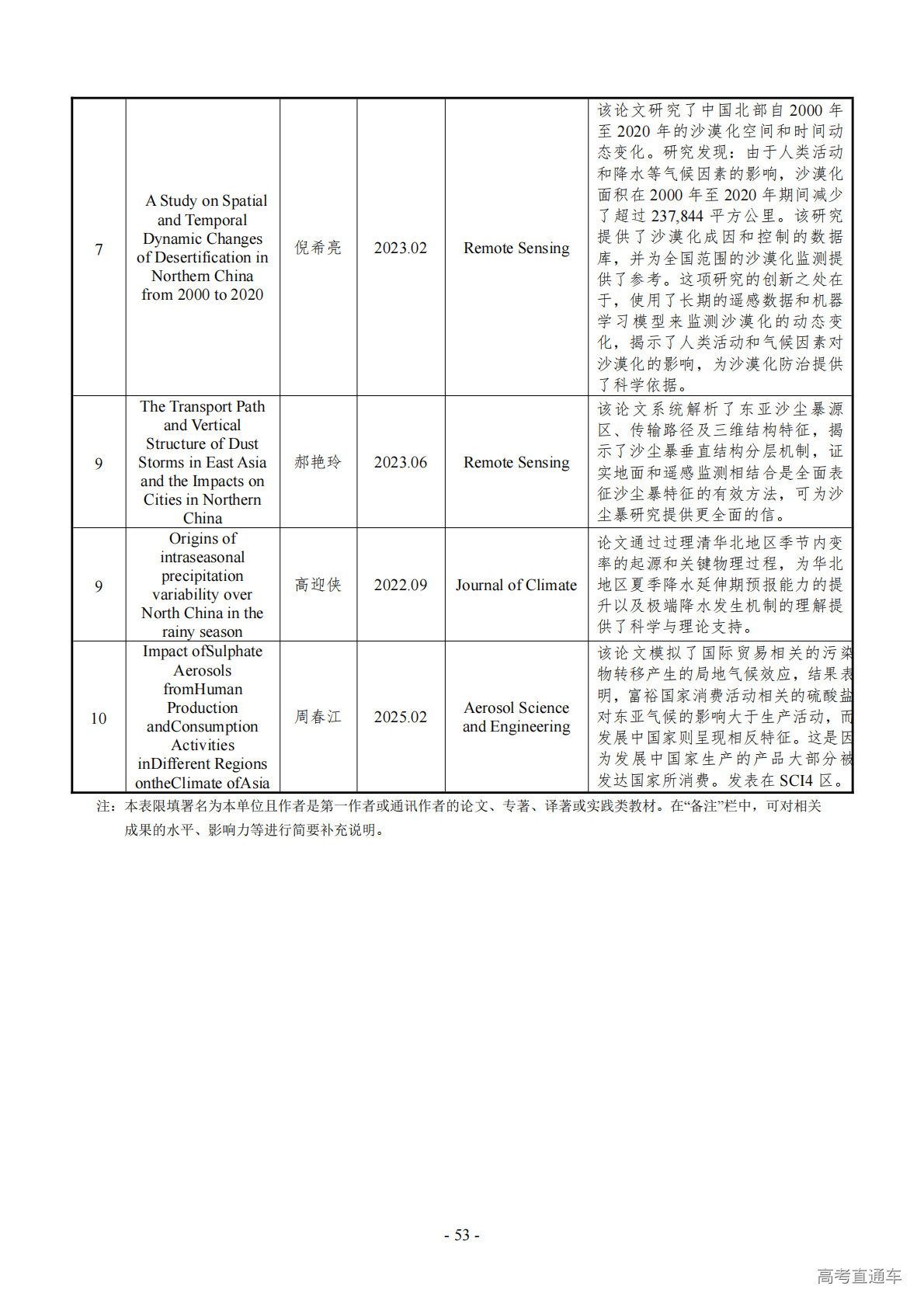 | 7 | A Study on Spatial and Temporal Dynamic Changes of Desertification in Northern China from 2000 to 2020 | 倪希亮 | 2023.02 | Remote Sensing | 该论文研究了中国北部自 2000 年至 2020 年的沙漠化空间和时间动态变化。研究发现：由于人类活动和降水等气候因素的影响，沙漠化面积在 2000 年至 2020 年期间减少了超过 237,844 平方公里。该研究提供了沙漠化成因和控制的数据库，并为全国范围的沙漠化监测提供了参考。这项研究的创新之处在于，使用了长期的遥感数据和机器学习模型来监测沙漠化的动态变化，揭示了人类活动和气候因素对沙漠化的影响，为沙漠化防治提供了科学依据。 |
|---|---|---|---|---|---|
| 9 | The Transport Path and Vertical Structure of Dust Storms in East Asia and the Impacts on Cities in Northern China | 郝艳玲 | 2023.06 | Remote Sensing | 该论文系统解析了东亚沙尘暴源区、传输路径及三维结构特征，揭示了沙尘暴垂直结构分层机制，证实地面和遥感监测相结合是全面表征沙尘暴特征的有效方法，可为沙尘暴研究提供更全面的信。 |
| 9 | Origins of intraseasonal precipitation variability over North China in the rainy season | 高迎侠 | 2022.09 | Journal of Climate | 论文通过过理清华北地区季节内变率的起源和关键物理过程，为华北地区夏季降水延伸期预报能力的提升以及极端降水发生机制的理解提供了科学与理论支持。 |
| 10 | Impact ofSulphate Aerosols fromHuman Production andConsumption Activities inDifferent Regions ontheClimate ofAsia | 周春江 | 2025.02 | Aerosol Science and Engineering | 该论文模拟了国际贸易相关的污染物转移产生的局地气候效应，结果表明，富裕国家消费活动相关的硫酸盐对东亚气候的影响大于生产活动，而发展中国家则呈现相反特征。这是因为发展中国家生产的产品大部分被发达国家所消费。发表在 SCI4 区。 |

注：本表限填署名为本单位且作者是第一作者或通讯作者的论文、专著、译著或实践类教材。在“备注”栏中，可对相关成果的水平、影响力等进行简要补充说明。

- 53 -

高考直通车